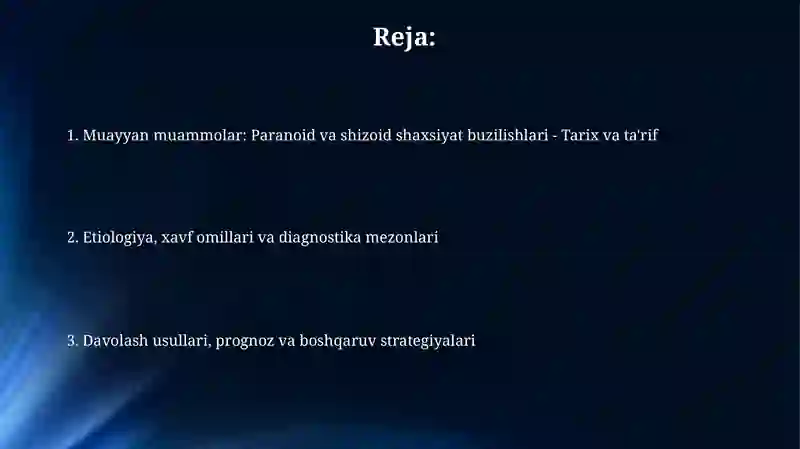 Reja:

1. Muayyan muammolar: Paranoid va shizoid shaxsiyat buzilishlari - Tarix va ta'rif

2. Etiologiya, xavf omillari va diagnostika mezonlari

3. Davolash usullari, prognoz va boshqaruv strategiyalari